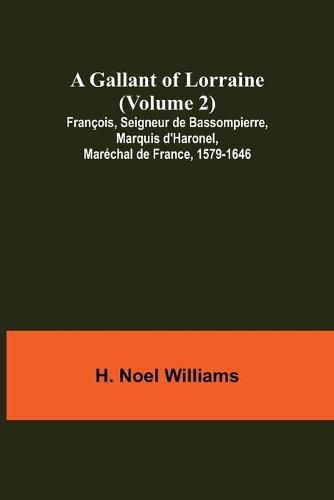 A Gallant of Lorraine (Volume 2)
François, Seigneur de Bassompierre, Marquis d'Haronel, Maréchal de France, 1579-1646

H. Noel Williams